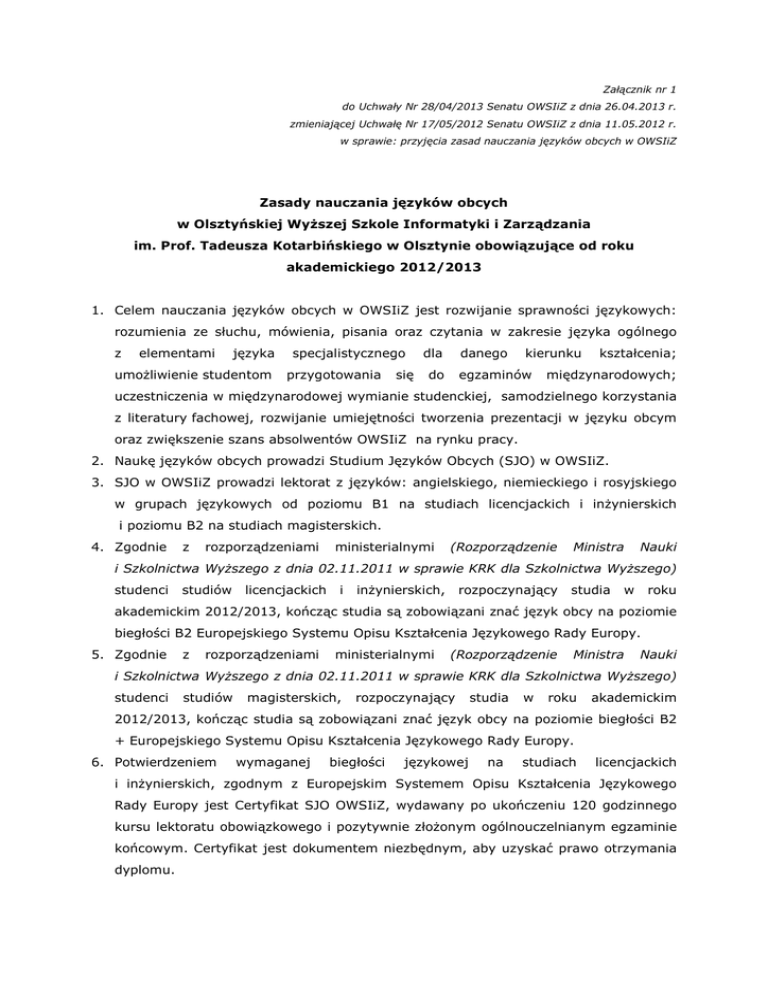 Załącznik nr 1
do Uchwały Nr 28/04/2013 Senatu OWSIiZ z dnia 26.04.2013 r.
zmieniającej Uchwałę Nr 17/05/2012 Senatu OWSIiZ z dnia 11.05.2012 r.
w sprawie: przyjęcia zasad nauczania języków obcych w OWSIiZ

Zasady nauczania języków obcych
w Olsztyńskiej Wyższej Szkole Informatyki i Zarządzania
im. Prof. Tadeusza Kotarbińskiego w Olsztynie obowiązujące od roku akademickiego 2012/2013

1. Celem nauczania języków obcych w OWSIiZ jest rozwijanie sprawności językowych: rozumienia ze słuchu, mówienia, pisania oraz czytania w zakresie języka ogólnego z elementami języka specjalistycznego dla danego kierunku kształcenia; umożliwienie studentom przygotowania się do egzaminów międzynarodowych; uczestniczenia w międzynarodowej wymianie studenckiej, samodzielnego korzystania z literatury fachowej, rozwijanie umiejętności tworzenia prezentacji w języku obcym oraz zwiększenie szans absolwentów OWSIiZ na rynku pracy.
2. Naukę języków obcych prowadzi Studium Języków Obcych (SJO) w OWSIiZ.
3. SJO w OWSIiZ prowadzi lektorat z języków: angielskiego, niemieckiego i rosyjskiego w grupach językowych od poziomu B1 na studiach licencjackich i inżynierskich i poziomu B2 na studiach magisterskich.
4. Zgodnie z rozporządzeniami ministerialnymi (Rozporządzenie Ministra Nauki i Szkolnictwa Wyższego z dnia 02.11.2011 w sprawie KRK dla Szkolnictwa Wyższego) studenci studiów licencjackich i inżynierskich, rozpoczynający studia w roku akademickim 2012/2013, kończąc studia są zobowiązani znać język obcy na poziomie biegłości B2 Europejskiego Systemu Opisu Kształcenia Językowego Rady Europy.
5. Zgodnie z rozporządzeniami ministerialnymi (Rozporządzenie Ministra Nauki i Szkolnictwa Wyższego z dnia 02.11.2011 w sprawie KRK dla Szkolnictwa Wyższego) studenci studiów magisterskich, rozpoczynający studia w roku akademickim 2012/2013, kończąc studia są zobowiązani znać język obcy na poziomie biegłości B2 + Europejskiego Systemu Opisu Kształcenia Językowego Rady Europy.
6. Potwierdzeniem wymaganej biegłości językowej na studiach licencjackich i inżynierskich, zgodnym z Europejskim Systemem Opisu Kształcenia Językowego Rady Europy jest Certyfikat SJO OWSIiZ, wydawany po ukończeniu 120 godzinnego kursu lektoratu obowiązkowego i pozytywnie złożonym ogólnouczelnianym egzaminie końcowym. Certyfikat jest dokumentem niezbędnym, aby uzyskać prawo otrzymania dyplomu.